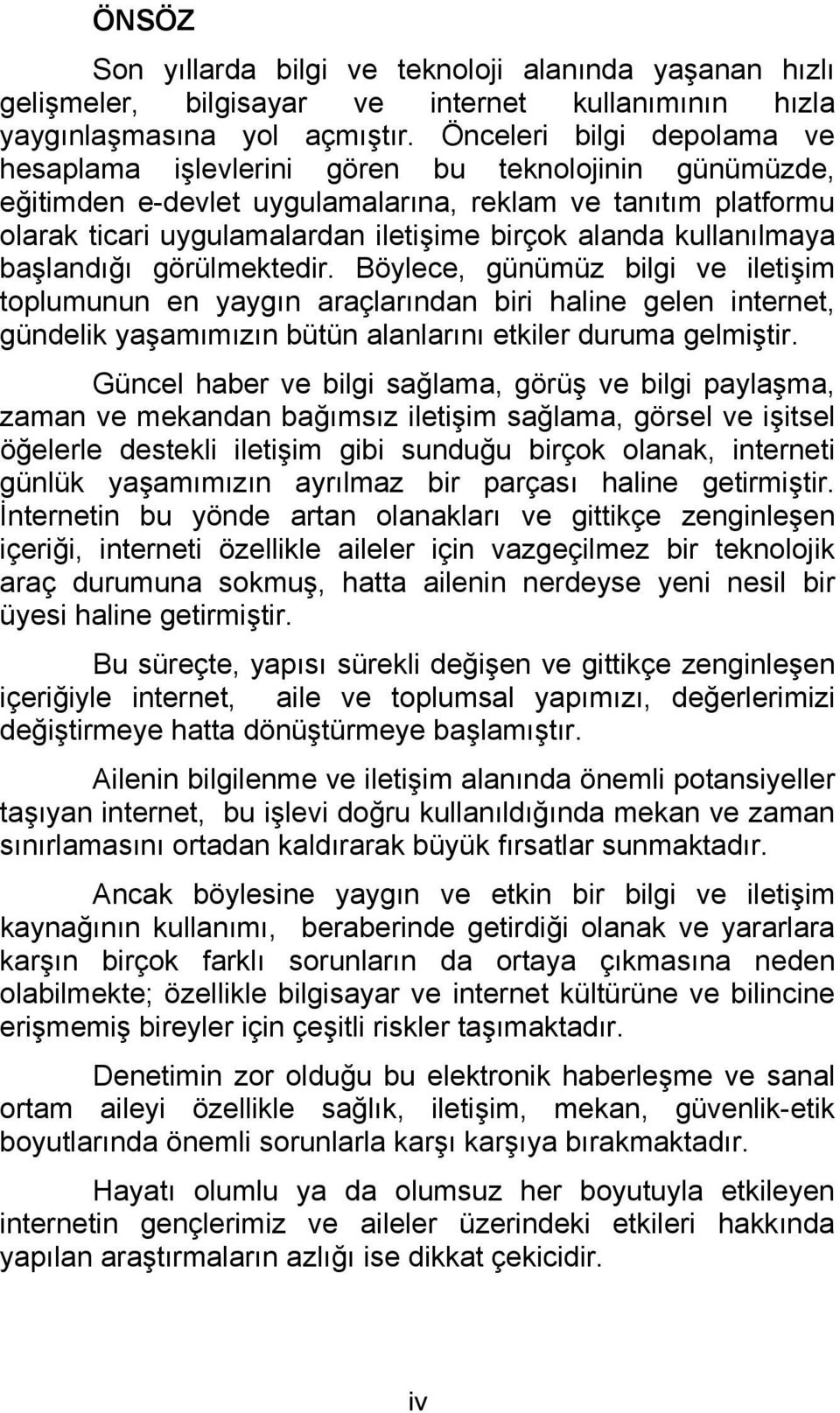 ÖNSÖZ

Son yıllarda bilgi ve teknoloji alanında yaşanan hızlı gelişmeler, bilgisayar ve internet kullanımının hızla yaygınlaşmasına yol açmıştır. Önceleri bilgi depolama ve hesaplama işlevlerini gören bu teknolojinin günümüzde, eğitimden e-devlet uygulamalarına, reklam ve tanıtım platformu olarak ticari uygulamalardan iletişime birçok alanda kullanılmaya başlandığı görülmektedir. Böylece, günümüz bilgi ve iletişim toplumunun en yaygın araçlarından biri haline gelen internet, gündelik yaşamımızın bütün alanlarını etkiler duruma gelmiştir.

Güncel haber ve bilgi sağlama, görüş ve bilgi paylaşma, zaman ve mekandan bağımsız iletişim sağlama, görsel ve işitsel öğelerle destekli iletişim gibi sunduğu birçok olanak, interneti günlük yaşamımızın ayrılmaz bir parçası haline getirmiştir. İnternetin bu yönde artan olanakları ve gittikçe zenginleşen içeriği, interneti özellikle aileler için vazgeçilmez bir teknolojik araç durumuna sokmuş, hatta ailenin nerdeyse yeni nesil bir üyesi haline getirmiştir.

Bu süreçte, yapısı sürekli değişen ve gittikçe zenginleşen içeriğiyle internet, aile ve toplumsal yapımızı, değerlerimizi değiştirmeye hatta dönüştürmeye başlamıştır.

Ailenin bilgilenme ve iletişim alanında önemli potansiyeller taşıyan internet, bu işlevi doğru kullanıldığında mekan ve zaman sınırlamasını ortadan kaldırarak büyük fırsatlar sunmaktadır.

Ancak böylesine yaygın ve etkin bir bilgi ve iletişim kaynağının kullanımı, beraberinde getirdiği olanak ve yararlara karşın birçok farklı sorunların da ortaya çıkmasına neden olabilmekte; özellikle bilgisayar ve internet kültürüne ve bilincine erişmemiş bireyler için çeşitli riskler taşımaktadır.

Denetimin zor olduğu bu elektronik haberleşme ve sanal ortam aileyi özellikle sağlık, iletişim, mekan, güvenlik-etik boyutlarında önemli sorunlarla karşı karşıya bırakmaktadır.

Hayatı olumlu ya da olumsuz her boyutuyla etkileyen internetin gençlerimiz ve aileler üzerindeki etkileri hakkında yapılan araştırmaların azlığı ise dikkat çekicidir.

iv